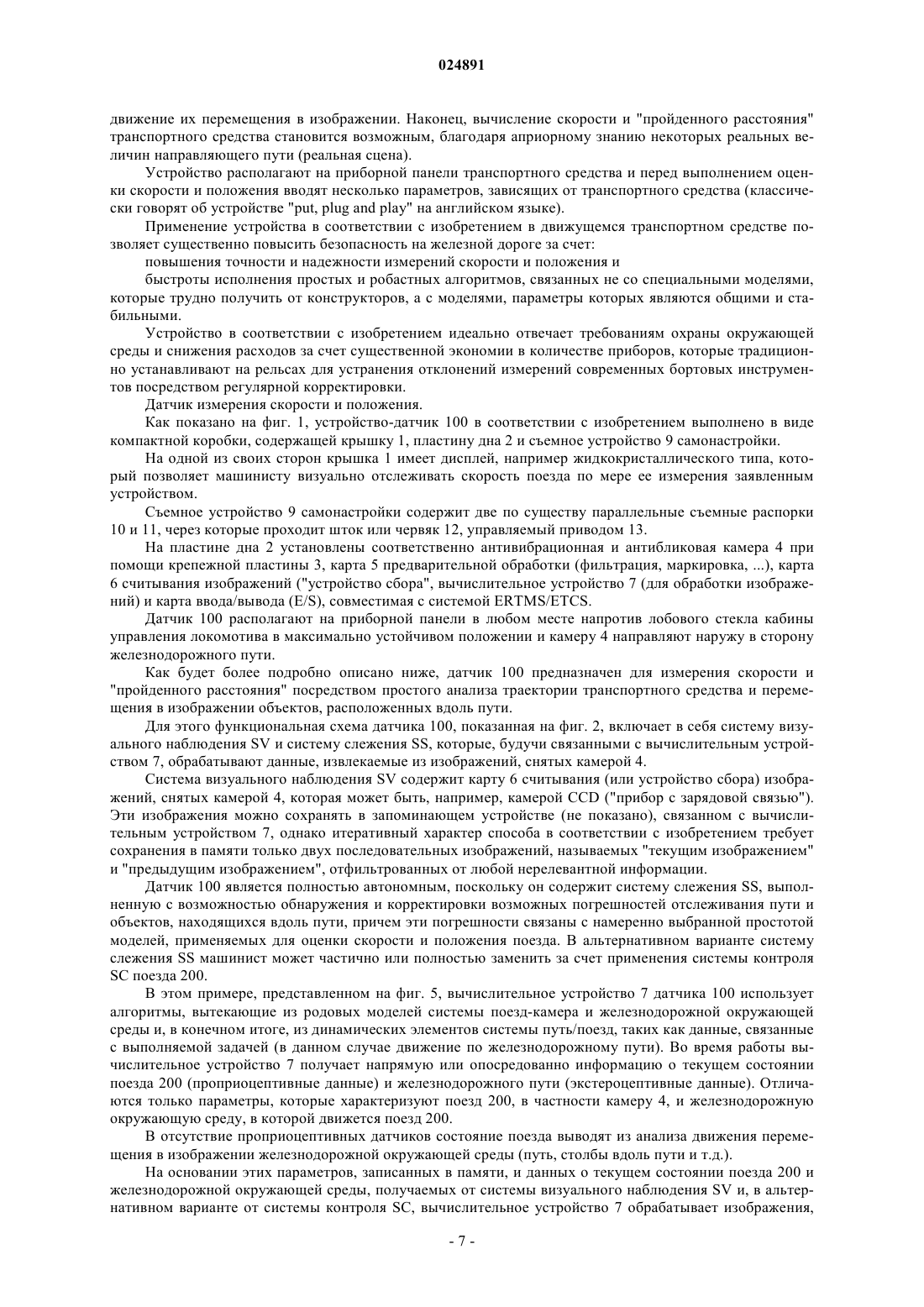 024891

движение их перемещения в изображении. Наконец, вычисление скорости и "пройденного расстояния" транспортного средства становится возможным, благодаря априорному знанию некоторых реальных величин направляющего пути (реальная сцена).

Устройство располагают на приборной панели транспортного средства и перед выполнением оценки скорости и положения вводят несколько параметров, зависящих от транспортного средства (классически говорят об устройстве "put, plug and play" на английском языке).

Применение устройства в соответствии с изобретением в движущемся транспортном средстве позволяет существенно повысить безопасность на железной дороге за счет:

повышения точности и надежности измерений скорости и положения и

быстроты исполнения простых и робастных алгоритмов, связанных не со специальными моделями, которые трудно получить от конструкторов, а с моделями, параметры которых являются общими и стабильными.

Устройство в соответствии с изобретением идеально отвечает требованиям охраны окружающей среды и снижения расходов за счет существенной экономии в количестве приборов, которые традиционно устанавливают на рельсах для устранения отклонений измерений современных бортовых инструментов посредством регулярной корректировки.

Датчик измерения скорости и положения.

Как показано на фиг. 1, устройство-датчик 100 в соответствии с изобретением выполнено в виде компактной коробки, содержащей крышку 1, пластину дна 2 и съемное устройство 9 самонастройки.

На одной из своих сторон крышка 1 имеет дисплей, например жидкокристаллического типа, который позволяет машинисту визуально отслеживать скорость поезда по мере ее измерения заявленным устройством.

Съемное устройство 9 самонастройки содержит две по существу параллельные съемные распорки 10 и 11, через которые проходит шток или червяк 12, управляемый приводом 13.

На пластине дна 2 установлены соответственно антивибрационная и антибликовая камера 4 при помощи крепежной пластины 3, карта 5 предварительной обработки (фильтрация, маркировка, ...), карта 6 считывания изображений ("устройство сбора", вычислительное устройство 7 (для обработки изображений) и карта ввода/вывода (E/S), совместимая с системой ERTMS/ETCS.

Датчик 100 располагают на приборной панели в любом месте напротив лобового стекла кабины управления локомотива в максимально устойчивом положении и камеру 4 направляют наружу в сторону железнодорожного пути.

Как будет более подробно описано ниже, датчик 100 предназначен для измерения скорости и "пройденного расстояния" посредством простого анализа траектории транспортного средства и перемещения в изображении объектов, расположенных вдоль пути.

Для этого функциональная схема датчика 100, показанная на фиг. 2, включает в себя систему визуального наблюдения SV и систему слежения SS, которые, будучи связанными с вычислительным устройством 7, обрабатывают данные, извлекаемые из изображений, снятых камерой 4.

Система визуального наблюдения SV содержит карту 6 считывания (или устройство сбора) изображений, снятых камерой 4, которая может быть, например, камерой CCD ("прибор с зарядовой связью"). Эти изображения можно сохранять в запоминающем устройстве (не показано), связанном с вычислительным устройством 7, однако итеративный характер способа в соответствии с изобретением требует сохранения в памяти только двух последовательных изображений, называемых "текущим изображением" и "предыдущим изображением", отфильтрованных от любой нерелевантной информации.

Датчик 100 является полностью автономным, поскольку он содержит систему слежения SS, выполненную с возможностью обнаружения и корректировки возможных погрешностей отслеживания пути и объектов, находящихся вдоль пути, причем эти погрешности связаны с намеренно выбранной простотой моделей, применяемых для оценки скорости и положения поезда. В альтернативном варианте систему слежения SS машинист может частично или полностью заменить за счет применения системы контроля SC поезда 200.

В этом примере, представленном на фиг. 5, вычислительное устройство 7 датчика 100 использует алгоритмы, вытекающие из родовых моделей системы поезд-камера и железнодорожной окружающей среды и, в конечном итоге, из динамических элементов системы путь/поезд, таких как данные, связанные с выполняемой задачей (в данном случае движение по железнодорожному пути). Во время работы вычислительное устройство 7 получает напрямую или опосредованно информацию о текущем состоянии поезда 200 (проприоцептивные данные) и железнодорожного пути (экстероцептивные данные). Отличаются только параметры, которые характеризуют поезд 200, в частности камеру 4, и железнодорожную окружающую среду, в которой движется поезд 200.

В отсутствие проприоцептивных датчиков состояние поезда выводят из анализа движения перемещения в изображении железнодорожной окружающей среды (путь, столбы вдоль пути и т.д.).

На основании этих параметров, записанных в памяти, и данных о текущем состоянии поезда 200 и железнодорожной окружающей среды, получаемых от системы визуального наблюдения SV и, в альтернативном варианте от системы контроля SC, вычислительное устройство 7 обрабатывает изображения,

- 7 -